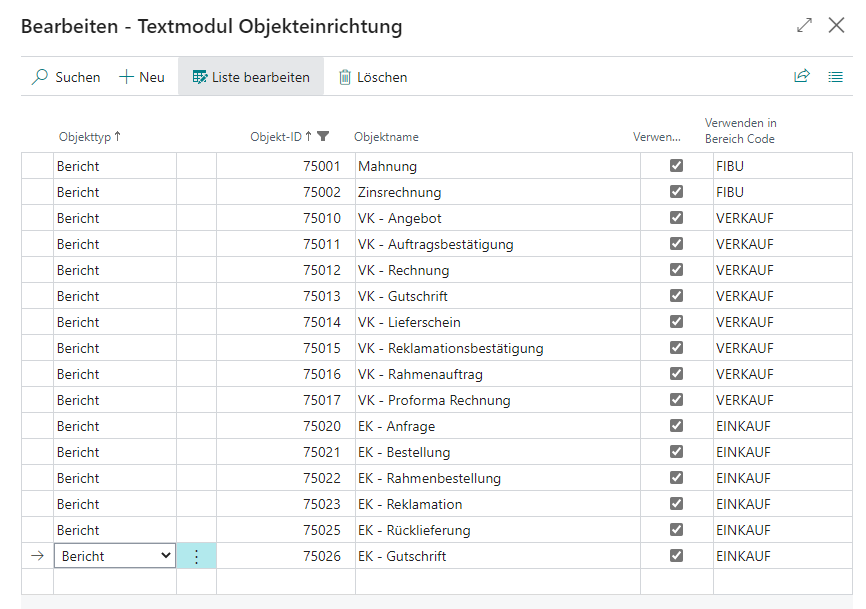 Bearbeiten - Textmodul Objekteinrichtung

Suchen + Neu Liste bearbeiten Löschen

| Objekttyp ↑ | Objekt-ID ↑ | Objektname | Verwen... | Verwenden in Bereich Code |
|---|---|---|---|---|
| Bericht | 75001 | Mahnung | ☑ | FIBU |
| Bericht | 75002 | Zinsrechnung | ☑ | FIBU |
| Bericht | 75010 | VK - Angebot | ☑ | VERKAUF |
| Bericht | 75011 | VK - Auftragsbestätigung | ☑ | VERKAUF |
| Bericht | 75012 | VK - Rechnung | ☑ | VERKAUF |
| Bericht | 75013 | VK - Gutschrift | ☑ | VERKAUF |
| Bericht | 75014 | VK - Lieferschein | ☑ | VERKAUF |
| Bericht | 75015 | VK - Reklamationsbestätigung | ☑ | VERKAUF |
| Bericht | 75016 | VK - Rahmenauftrag | ☑ | VERKAUF |
| Bericht | 75017 | VK - Proforma Rechnung | ☑ | VERKAUF |
| Bericht | 75020 | EK - Anfrage | ☑ | EINKAUF |
| Bericht | 75021 | EK - Bestellung | ☑ | EINKAUF |
| Bericht | 75022 | EK - Rahmenbestellung | ☑ | EINKAUF |
| Bericht | 75023 | EK - Reklamation | ☑ | EINKAUF |
| Bericht | 75025 | EK - Rücklieferung | ☑ | EINKAUF |
| Bericht | 75026 | EK - Gutschrift | ☑ | EINKAUF |